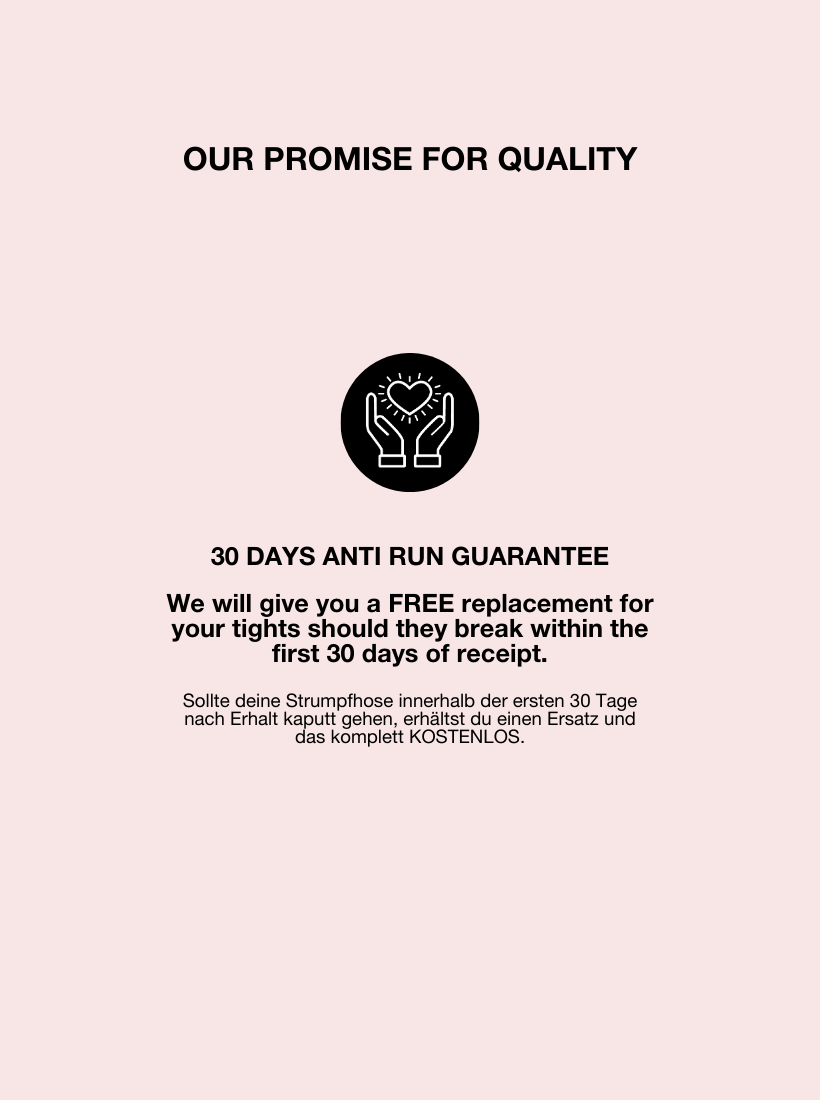 OUR PROMISE FOR QUALITY

30 DAYS ANTI RUN GUARANTEE

We will give you a FREE replacement for your tights should they break within the first 30 days of receipt.

Sollte deine Strumpfhose innerhalb der ersten 30 Tage nach Erhalt kaputt gehen, erhältst du einen Ersatz und das komplett KOSTENLOS.